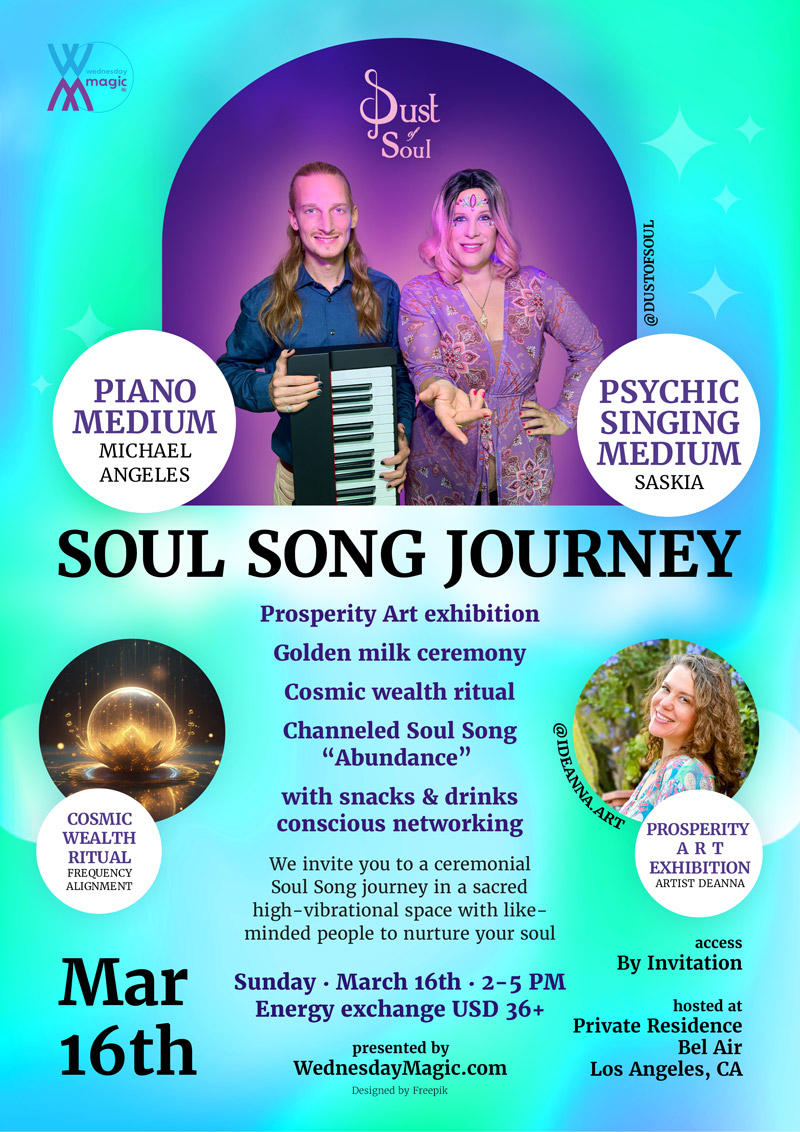 wednesday magic

Dust of Soul

@DUSTOFSOUL

PIANO MEDIUM
MICHAEL ANGELES

PSYCHIC SINGING MEDIUM
SASKIA

SOUL SONG JOURNEY

Prosperity Art exhibition

Golden milk ceremony

Cosmic wealth ritual

Channeled Soul Song "Abundance"

with snacks & drinks conscious networking

We invite you to a ceremonial Soul Song journey in a sacred high-vibrational space with like-minded people to nurture your soul

COSMIC WEALTH RITUAL
FREQUENCY ALIGNMENT

@IDEANNA.ART

PROSPERITY ART EXHIBITION
ARTIST DEANNA

Mar 16th

Sunday · March 16th · 2-5 PM
Energy exchange USD 36+

presented by
WednesdayMagic.com

Designed by Freepik

access
By Invitation

hosted at
Private Residence
Bel Air
Los Angeles, CA